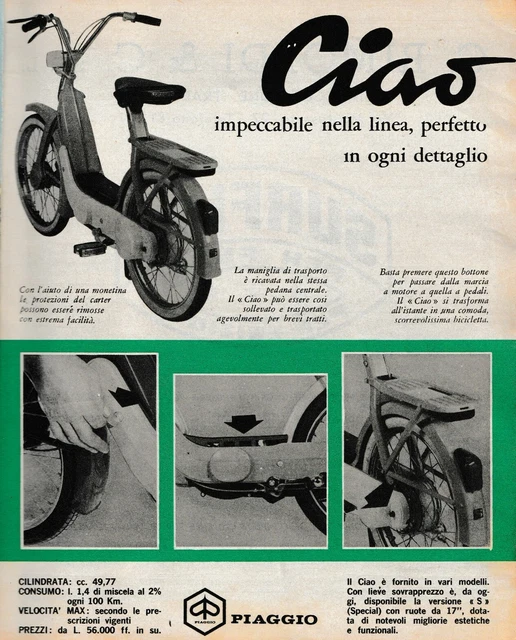 Ciao

impeccabile nella linea, perfetto in ogni dettaglio

Con l'aiuto di una monetina le protezioni del carter possono essere rimosse con estrema facilità.

La maniglia di trasporto è ricavata nella stessa pedana centrale. Il « Ciao » può essere così sollevato e trasportato agevolmente per brevi tratti.

Basta premere questo bottone per passare dalla marcia a motore a quella a pedali. Il « Ciao » si trasforma all'istante in una comoda, scorrevolissima bicicletta.

CILINDRATA: cc. 49,77
CONSUMO: l. 1,4 di miscela al 2% ogni 100 Km.
VELOCITA' MAX: secondo le prescrizioni vigenti
PREZZI: da L. 56.000 ff. in su.

PIAGGIO

PIAGGIO

Il Ciao è fornito in vari modelli. Con lieve sovrapprezzo è, da oggi, disponibile la versione « S » (Special) con ruote da 17", dotata di notevoli migliorie estetiche e funzionali.